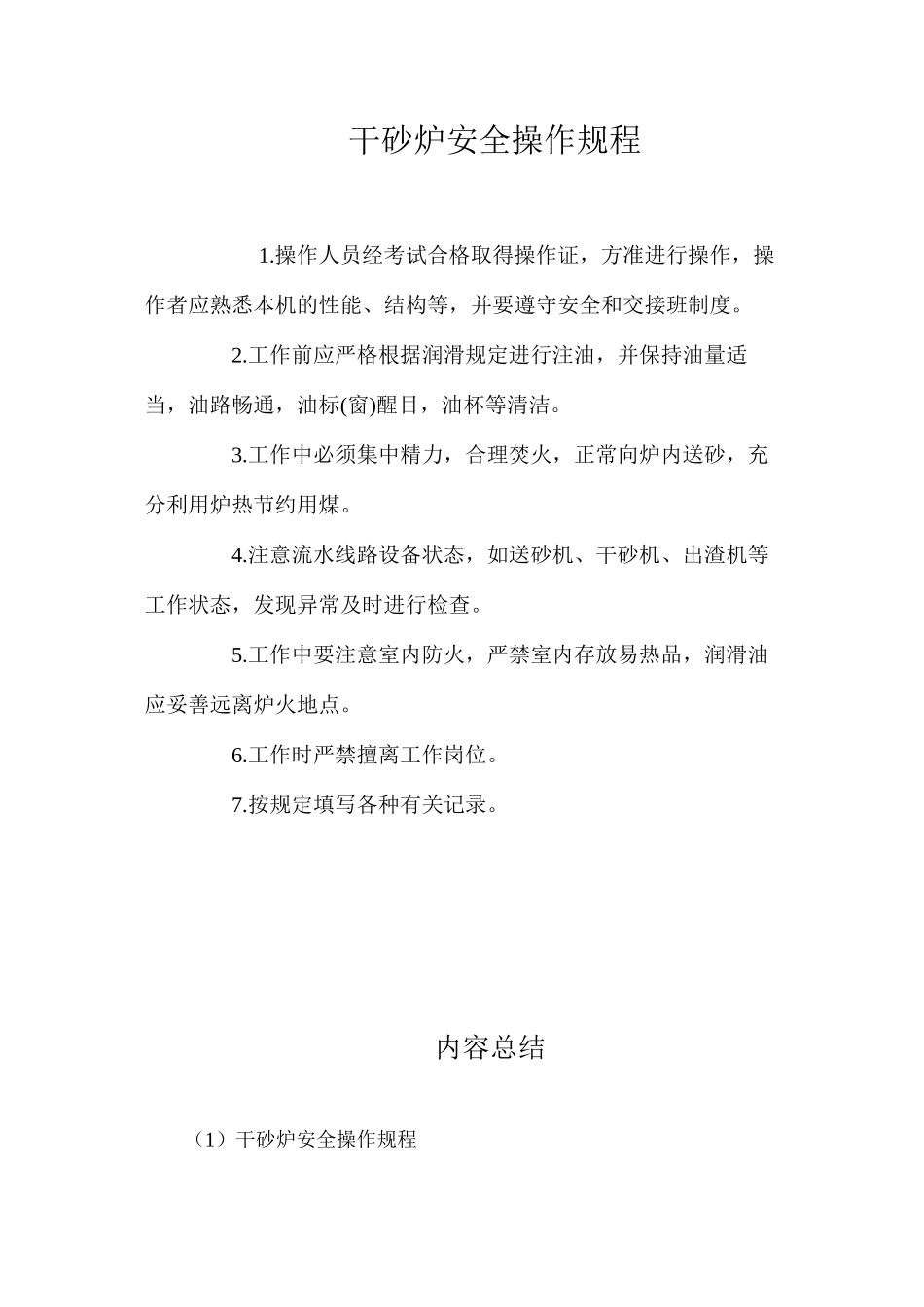 干砂炉安全操作规程

1.操作人员经考试合格取得操作证，方准进行操作，操作者应熟悉本机的性能、结构等，并要遵守安全和交接班制度。

2.工作前应严格根据润滑规定进行注油，并保持油量适当，油路畅通，油标(窗)醒目，油杯等清洁。

3.工作中必须集中精力，合理焚火，正常向炉内送砂，充分利用炉热节约用煤。

4.注意流水线路设备状态，如送砂机、干砂机、出渣机等工作状态，发现异常及时进行检查。

5.工作中要注意室内防火，严禁室内存放易热品，润滑油应妥善远离炉火地点。

6.工作时严禁擅离工作岗位。

7.按规定填写各种有关记录。

内容总结

（1）干砂炉安全操作规程